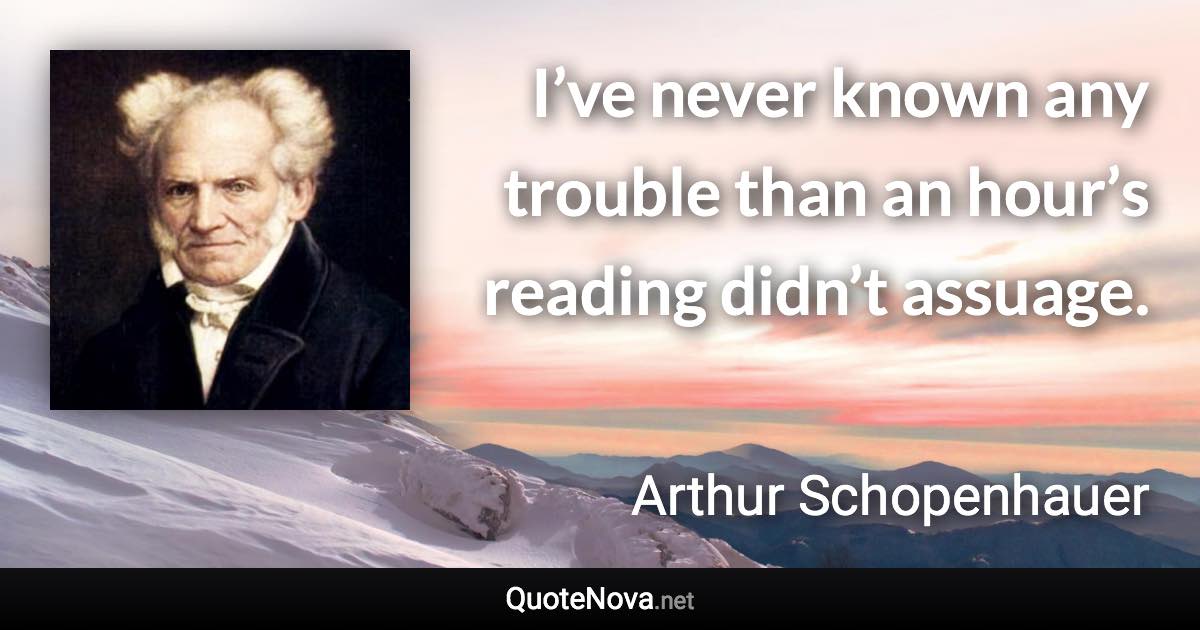 I’ve never known any trouble than an hour’s reading didn’t assuage.

Arthur Schopenhauer

QuoteNova.net